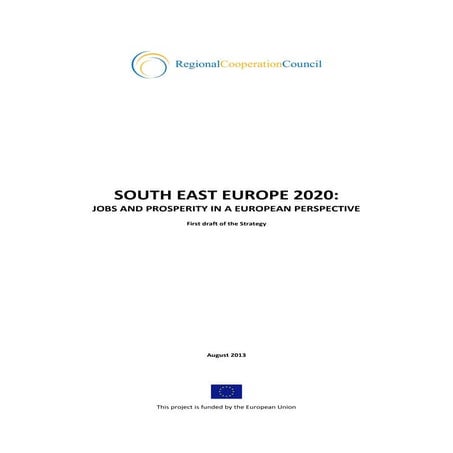 RegionalCooperationCouncil

SOUTH EAST EUROPE 2020:
JOBS AND PROSPERITY IN A EUROPEAN PERSPECTIVE

First draft of the Strategy

August 2013

This project is funded by the European Union